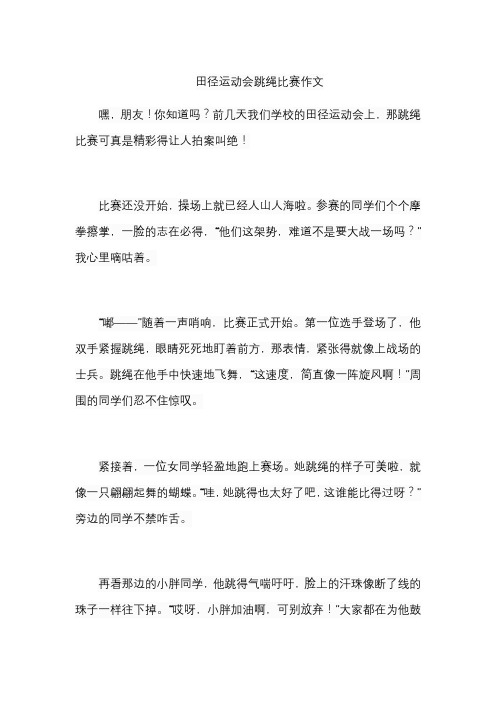 田径运动会跳绳比赛作文

嘿，朋友！你知道吗？前几天我们学校的田径运动会上，那跳绳比赛可真是精彩得让人拍案叫绝！

比赛还没开始，操场上就已经人山人海啦。参赛的同学们个个摩拳擦掌，一脸的志在必得，“他们这架势，难道不是要大战一场吗？”我心里嘀咕着。

“嘟——”随着一声哨响，比赛正式开始。第一位选手登场了，他双手紧握跳绳，眼睛死死地盯着前方，那表情，紧张得就像上战场的士兵。跳绳在他手中快速地飞舞，“这速度，简直像一阵旋风啊！”周围的同学们忍不住惊叹。

紧接着，一位女同学轻盈地跑上赛场。她跳绳的样子可美啦，就像一只翩翩起舞的蝴蝶。“哇，她跳得也太好了吧，这谁能比得过呀？”旁边的同学不禁咋舌。

再看那边的小胖同学，他跳得气喘吁吁，脸上的汗珠像断了线的珠子一样往下掉。“哎呀，小胖加油啊，可别放弃！”大家都在为他鼓